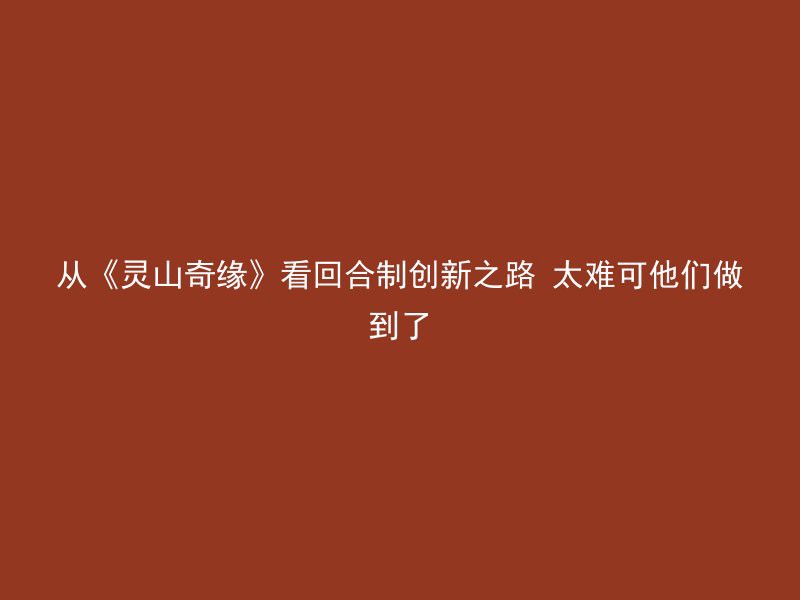 从《灵山奇缘》看回合制创新之路 太难可他们做到了